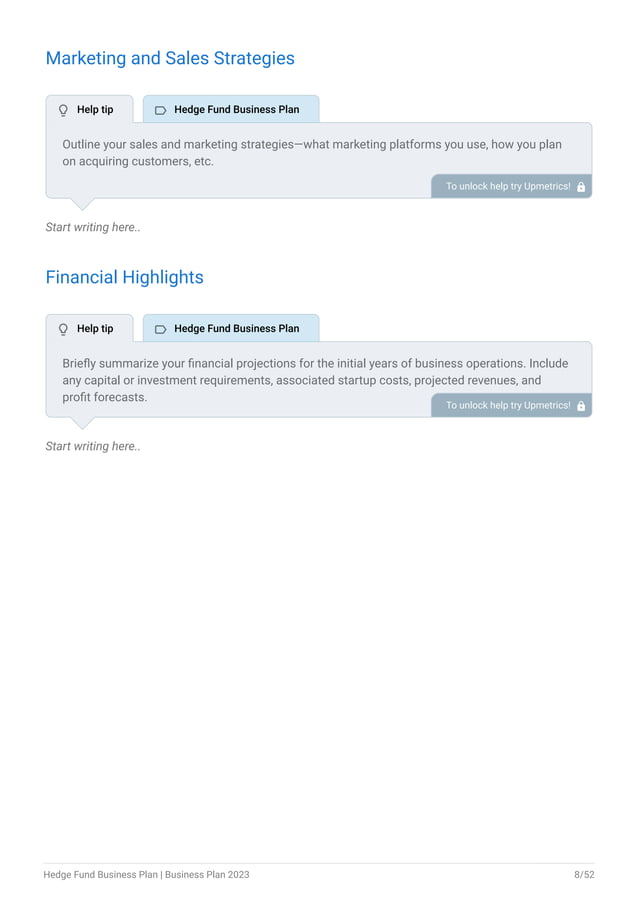 Marketing and Sales Strategies

Help tip

Hedge Fund Business Plan

Outline your sales and marketing strategies—what marketing platforms you use, how you plan on acquiring customers, etc.

To unlock help try Upmetrics!

Start writing here..

Financial Highlights

Help tip

Hedge Fund Business Plan

Briefly summarize your financial projections for the initial years of business operations. Include any capital or investment requirements, associated startup costs, projected revenues, and profit forecasts.

To unlock help try Upmetrics!

Start writing here..

Hedge Fund Business Plan | Business Plan 2023

8/52